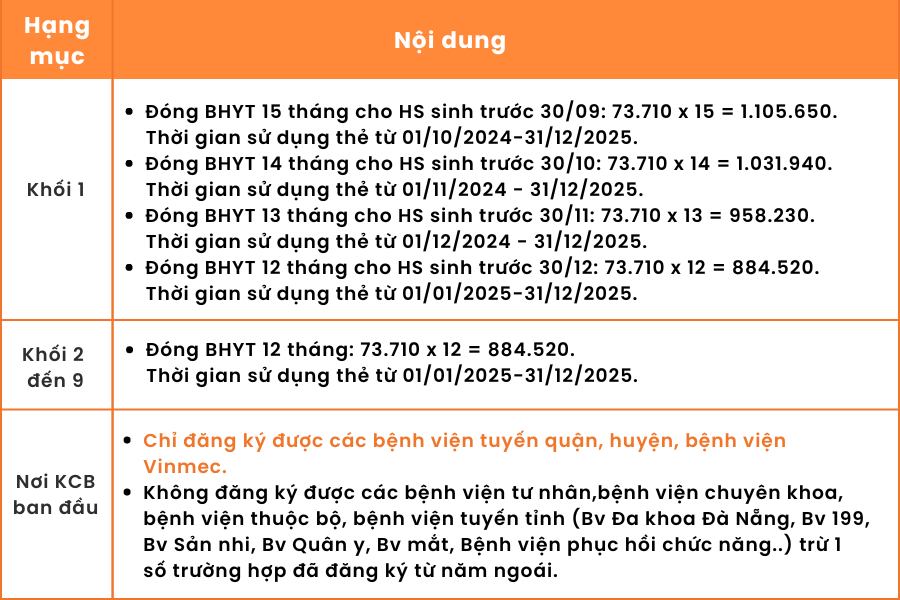 | Hạng mục | Nội dung |
|---|---|
| Khối 1 | • Đóng BHYT 15 tháng cho HS sinh trước 30/09: 73.710 x 15 = 1.105.650. Thời gian sử dụng thẻ từ 01/10/2024-31/12/2025. • Đóng BHYT 14 tháng cho HS sinh trước 30/10: 73.710 x 14 = 1.031.940. Thời gian sử dụng thẻ từ 01/11/2024 - 31/12/2025. • Đóng BHYT 13 tháng cho HS sinh trước 30/11: 73.710 x 13 = 958.230. Thời gian sử dụng thẻ từ 01/12/2024 - 31/12/2025. • Đóng BHYT 12 tháng cho HS sinh trước 30/12: 73.710 x 12 = 884.520. Thời gian sử dụng thẻ từ 01/01/2025-31/12/2025. |
| Khối 2 đến 9 | • Đóng BHYT 12 tháng: 73.710 x 12 = 884.520. Thời gian sử dụng thẻ từ 01/01/2025-31/12/2025. |
| Nơi KCB ban đầu | • Chỉ đăng ký được các bệnh viện tuyến quận, huyện, bệnh viện Vinmec. • Không đăng ký được các bệnh viện tư nhân,bệnh viện chuyên khoa, bệnh viện thuộc bộ, bệnh viện tuyến tỉnh (Bv Đa khoa Đà Nẵng, Bv 199, Bv Sản nhi, Bv Quân y, Bv mắt, Bệnh viện phục hồi chức năng..) trừ 1 số trường hợp đã đăng ký từ năm ngoái. |